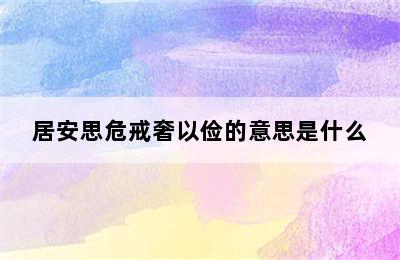 居安思危戒奢以俭的意思是什么